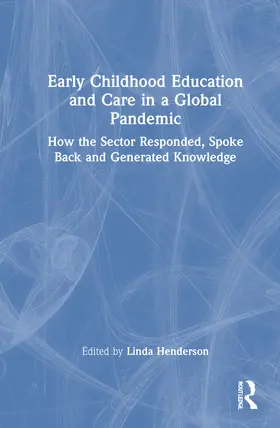 Early Childhood Education and Care in a Global Pandemic

How the Sector Responded, Spoke Back and Generated Knowledge

Edited by Linda Henderson

ROUTLEDGE